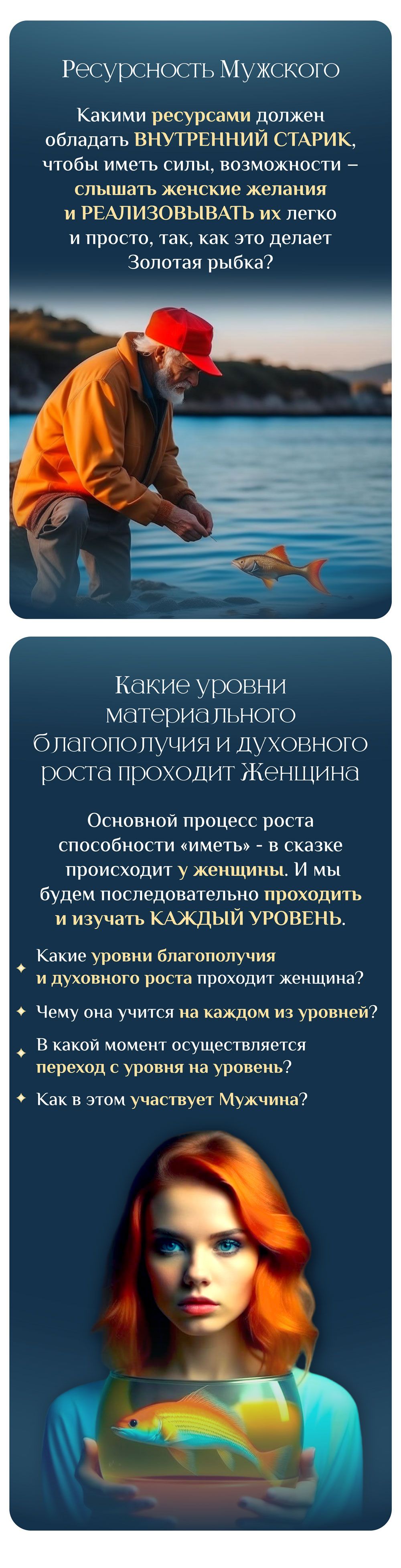 Ресурсность Мужского

Какими ресурсами должен обладать ВНУТРЕННИЙ СТАРИК, чтобы иметь силы, возможности – слышать женские желания и РЕАЛИЗОВЫВАТЬ их легко и просто, так, как это делает Золотая рыбка?

Какие уровни материального благополучия и духовного роста проходит Женщина

Основной процесс роста способности «иметь» - в сказке происходит у женщины. И мы будем последовательно проходить и изучать КАЖДЫЙ УРОВЕНЬ.

✦ Какие уровни благополучия и духовного роста проходит женщина?

✦ Чему она учится на каждом из уровней?

✦ В какой момент осуществляется переход с уровня на уровень?

✦ Как в этом участвует Мужчина?